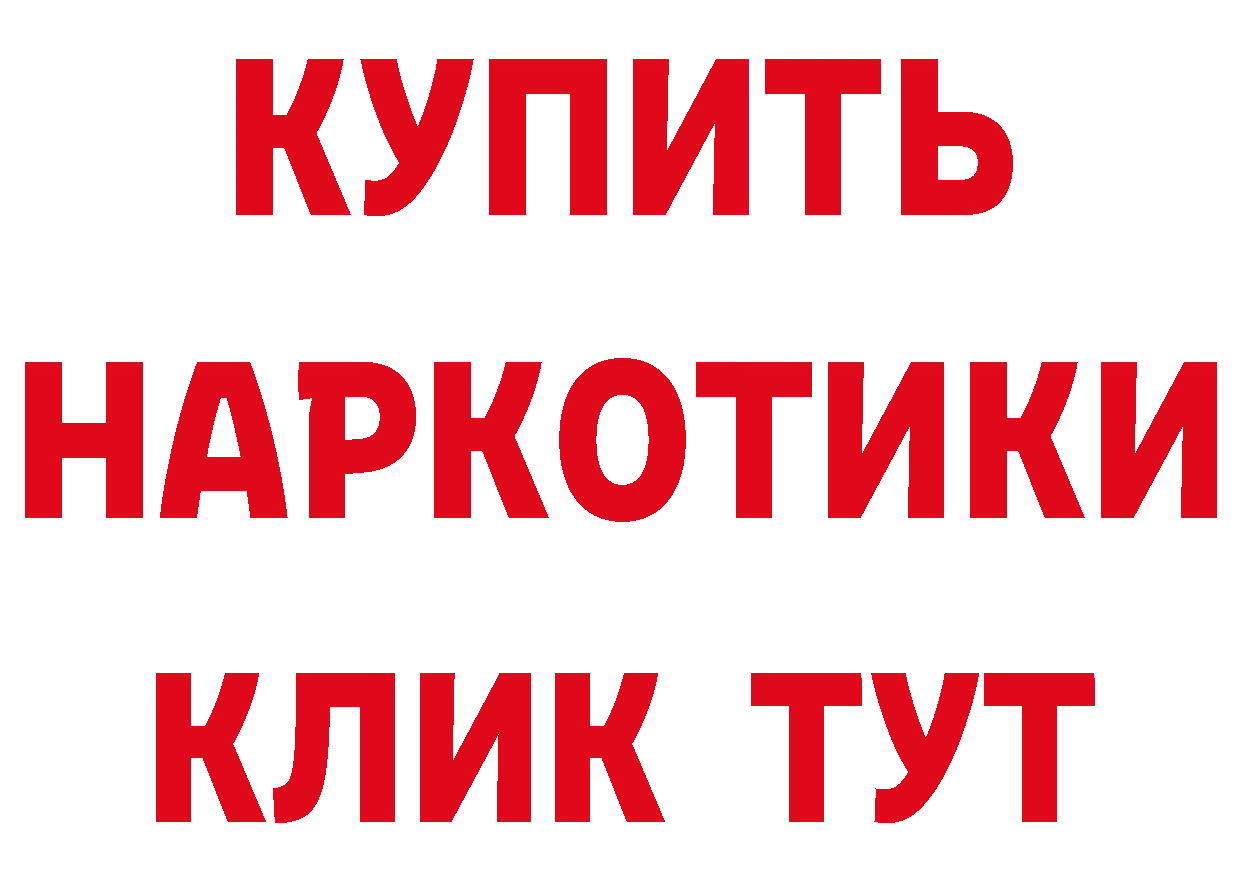 КУПИТЬ
НАРКОТИКИ
КЛИК ТУТ